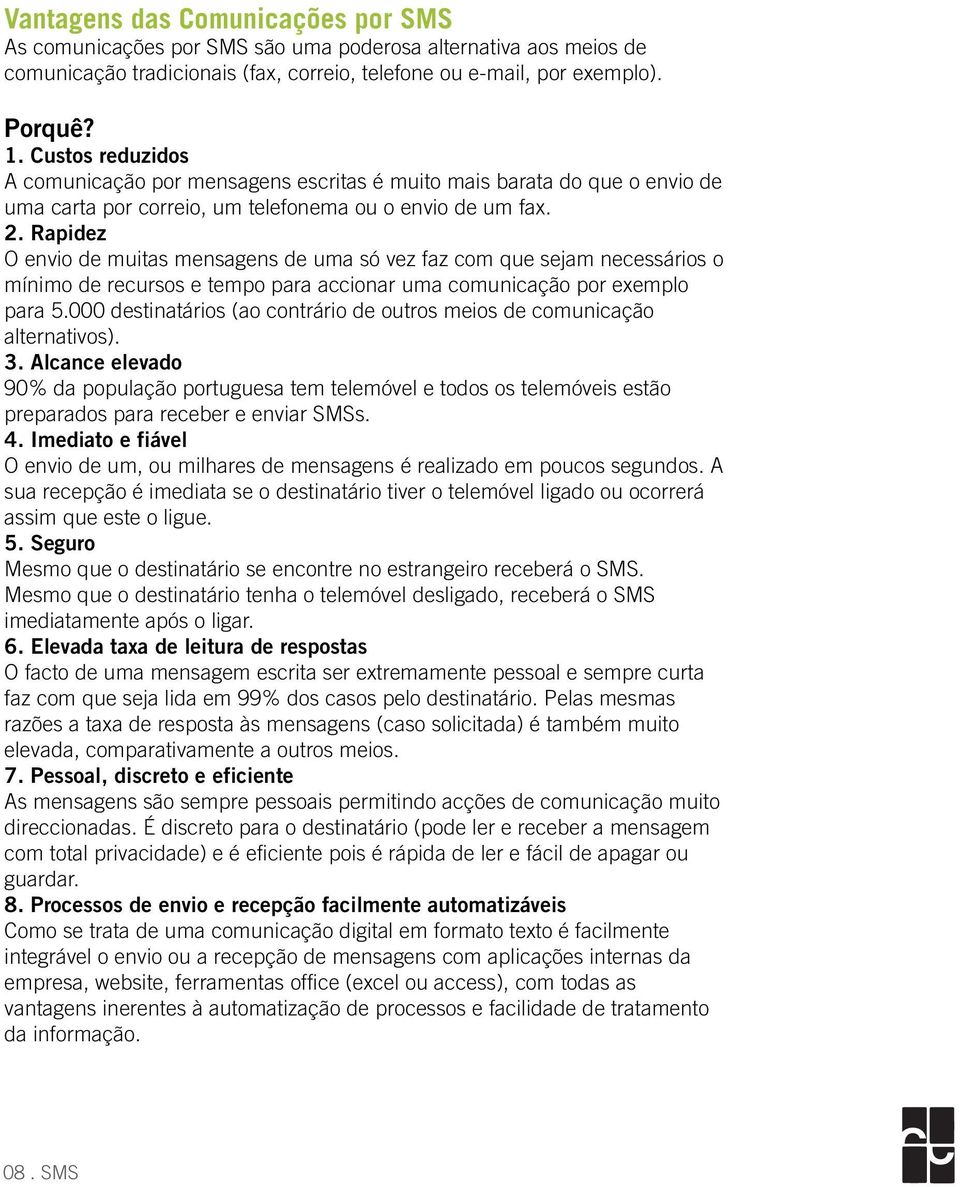 Vantagens das Comunicações por SMS
As comunicações por SMS são uma poderosa alternativa aos meios de comunicação tradicionais (fax, correio, telefone ou e-mail, por exemplo).

Porquê?
1. Custos reduzidos
A comunicação por mensagens escritas é muito mais barata do que o envio de uma carta por correio, um telefonema ou o envio de um fax.
2. Rapidez
O envio de muitas mensagens de uma só vez faz com que sejam necessários o mínimo de recursos e tempo para accionar uma comunicação por exemplo para 5.000 destinatários (ao contrário de outros meios de comunicação alternativos).
3. Alcance elevado
90% da população portuguesa tem telemóvel e todos os telemóveis estão preparados para receber e enviar SMSs.
4. Imediato e fiável
O envio de um, ou milhares de mensagens é realizado em poucos segundos. A sua recepção é imediata se o destinatário tiver o telemóvel ligado ou ocorrerá assim que este o ligue.
5. Seguro
Mesmo que o destinatário se encontre no estrangeiro receberá o SMS. Mesmo que o destinatário tenha o telemóvel desligado, receberá o SMS imediatamente após o ligar.
6. Elevada taxa de leitura de respostas
O facto de uma mensagem escrita ser extremamente pessoal e sempre curta faz com que seja lida em 99% dos casos pelo destinatário. Pelas mesmas razões a taxa de resposta às mensagens (caso solicitada) é também muito elevada, comparativamente a outros meios.
7. Pessoal, discreto e eficiente
As mensagens são sempre pessoais permitindo acções de comunicação muito direccionadas. É discreto para o destinatário (pode ler e receber a mensagem com total privacidade) e é eficiente pois é rápida de ler e fácil de apagar ou guardar.
8. Processos de envio e recepção facilmente automatizáveis
Como se trata de uma comunicação digital em formato texto é facilmente integrável o envio ou a recepção de mensagens com aplicações internas da empresa, website, ferramentas office (excel ou access), com todas as vantagens inerentes à automatização de processos e facilidade de tratamento da informação.

08 . SMS